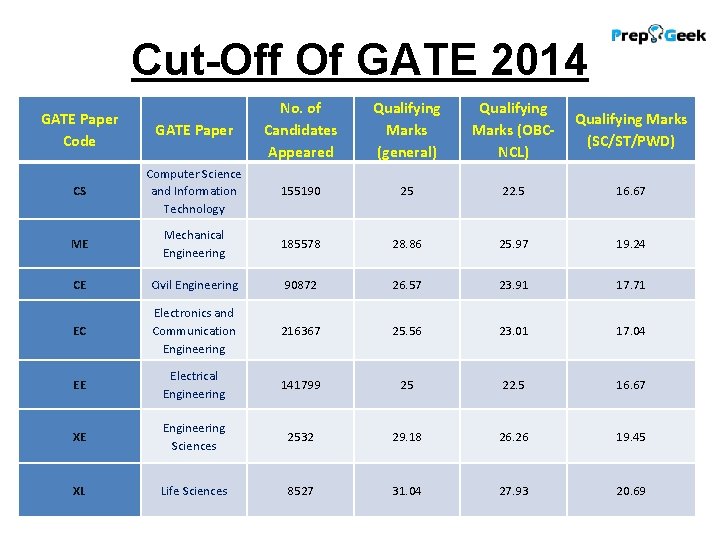 PrepGeek

Cut-Off Of GATE 2014

| GATE Paper Code | GATE Paper | No. of Candidates Appeared | Qualifying Marks (general) | Qualifying Marks (OBC-NCL) | Qualifying Marks (SC/ST/PWD) |
|---|---|---|---|---|---|
| CS | Computer Science and Information Technology | 155190 | 25 | 22.5 | 16.67 |
| ME | Mechanical Engineering | 185578 | 28.86 | 25.97 | 19.24 |
| CE | Civil Engineering | 90872 | 26.57 | 23.91 | 17.71 |
| EC | Electronics and Communication Engineering | 216367 | 25.56 | 23.01 | 17.04 |
| EE | Electrical Engineering | 141799 | 25 | 22.5 | 16.67 |
| XE | Engineering Sciences | 2532 | 29.18 | 26.26 | 19.45 |
| XL | Life Sciences | 8527 | 31.04 | 27.93 | 20.69 |